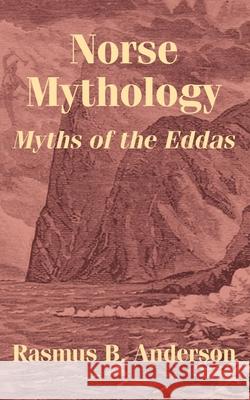 Norse Mythology
Myths of the Eddas

Rasmus B. Anderson

Kraina Książek